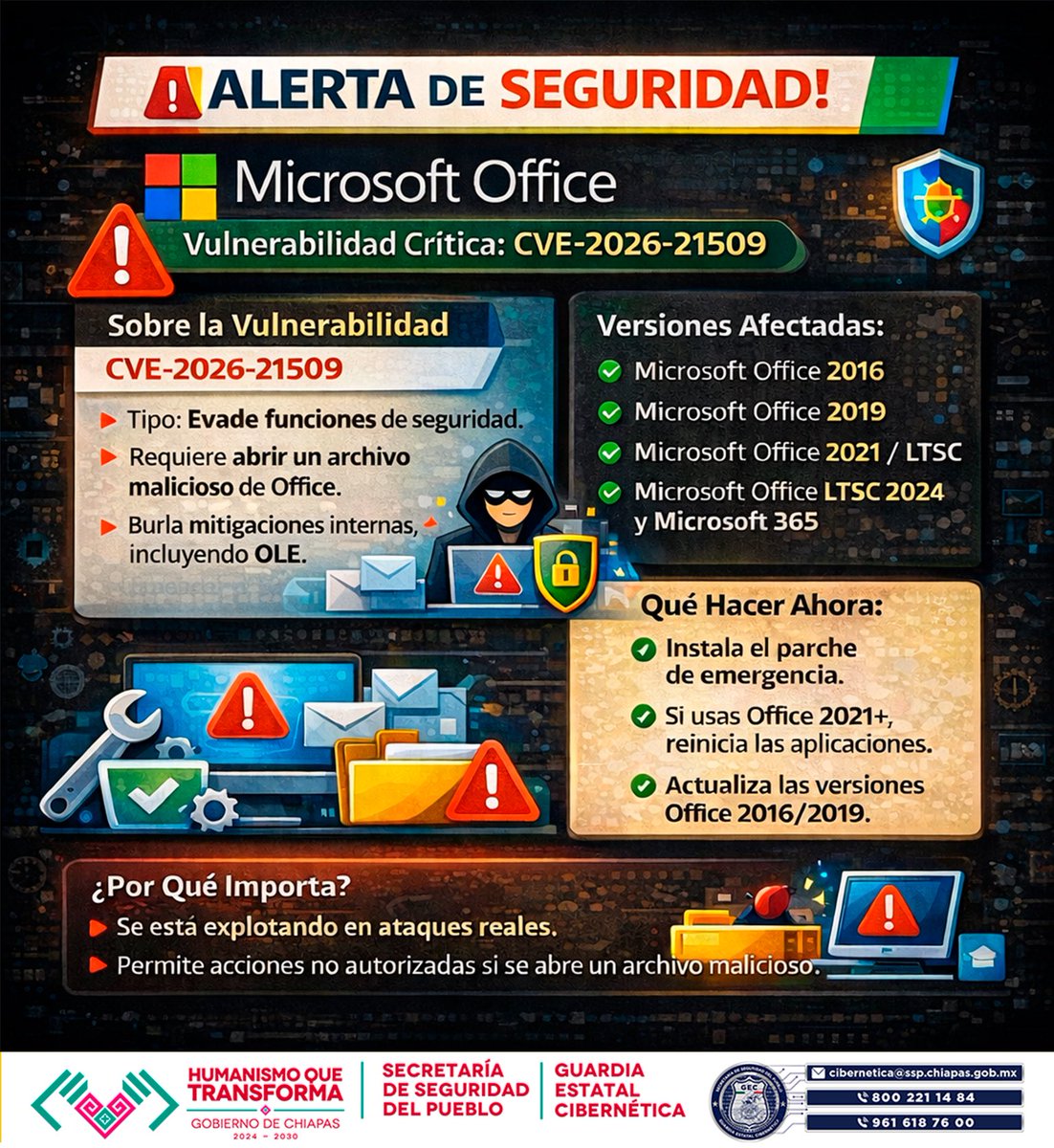 ALERTA DE SEGURIDAD!

Microsoft Office

Vulnerabilidad Crítica: CVE-2026-21509

Sobre la Vulnerabilidad
CVE-2026-21509

Tipo: Evade funciones de seguridad.
Requiere abrir un archivo malicioso de Office.
Burla mitigaciones internas, incluyendo OLE.

Versiones Afectadas:
Microsoft Office 2016
Microsoft Office 2019
Microsoft Office 2021 / LTSC
Microsoft Office LTSC 2024 y Microsoft 365

Qué Hacer Ahora:
Instala el parche de emergencia.
Si usas Office 2021+, reinicia las aplicaciones.
Actualiza las versiones Office 2016/2019.

¿Por Qué Importa?
Se está explotando en ataques reales.
Permite acciones no autorizadas si se abre un archivo malicioso.

HUMANISMO QUE TRANSFORMA
GOBIERNO DE CHIAPAS
2024 – 2030

SECRETARÍA DE SEGURIDAD DEL PUEBLO

GUARDIA ESTATAL CIBERNÉTICA

GEC

cibernetica@ssp.chiapas.gob.mx
800 221 14 84
961 618 76 00